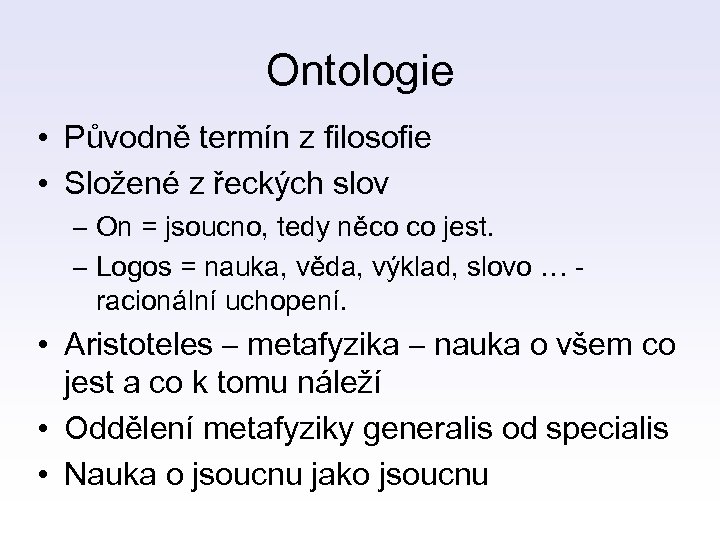 Ontologie

• Původně termín z filosofie
• Složené z řeckých slov
– On = jsoucno, tedy něco co jest.
– Logos = nauka, věda, výklad, slovo … - racionální uchopení.
• Aristoteles – metafyzika – nauka o všem co jest a co k tomu náleží
• Oddělení metafyziky generalis od specialis
• Nauka o jsoucnu jako jsoucnu